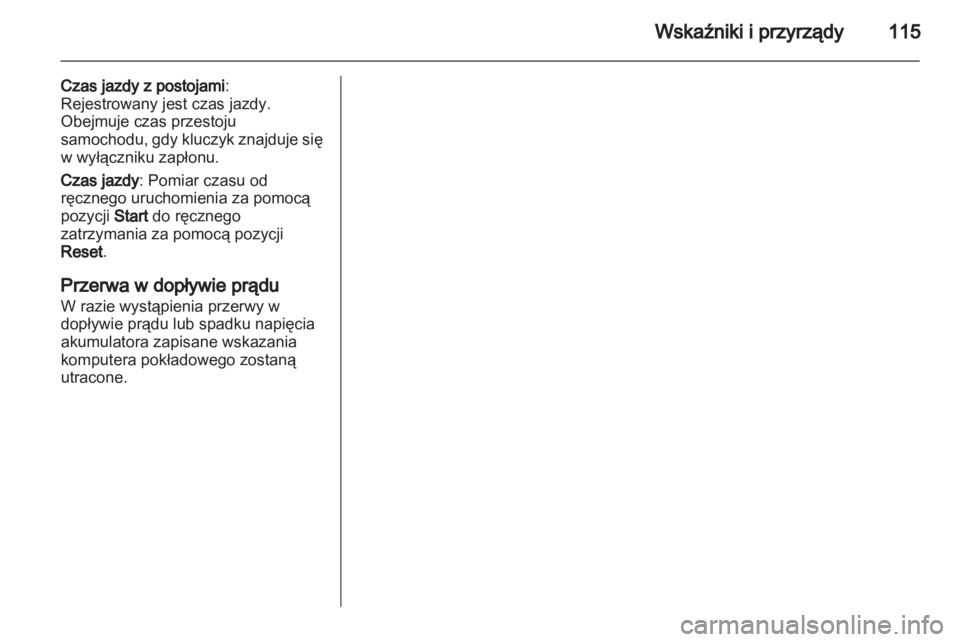 Wskaźniki i przyrządy 115

Czas jazdy z postojami: Rejestrowany jest czas jazdy. Obejmuje czas przestoju samochodu, gdy kluczyk znajduje się w wyłączniku zapłonu.

Czas jazdy: Pomiar czasu od ręcznego uruchomienia za pomocą pozycji Start do ręcznego zatrzymania za pomocą pozycji Reset.

Przerwa w dopływie prądu

W razie wystąpienia przerwy w dopływie prądu lub spadku napięcia akumulatora zapisane wskazania komputera pokładowego zostaną utracone.

carmanualsonline.info